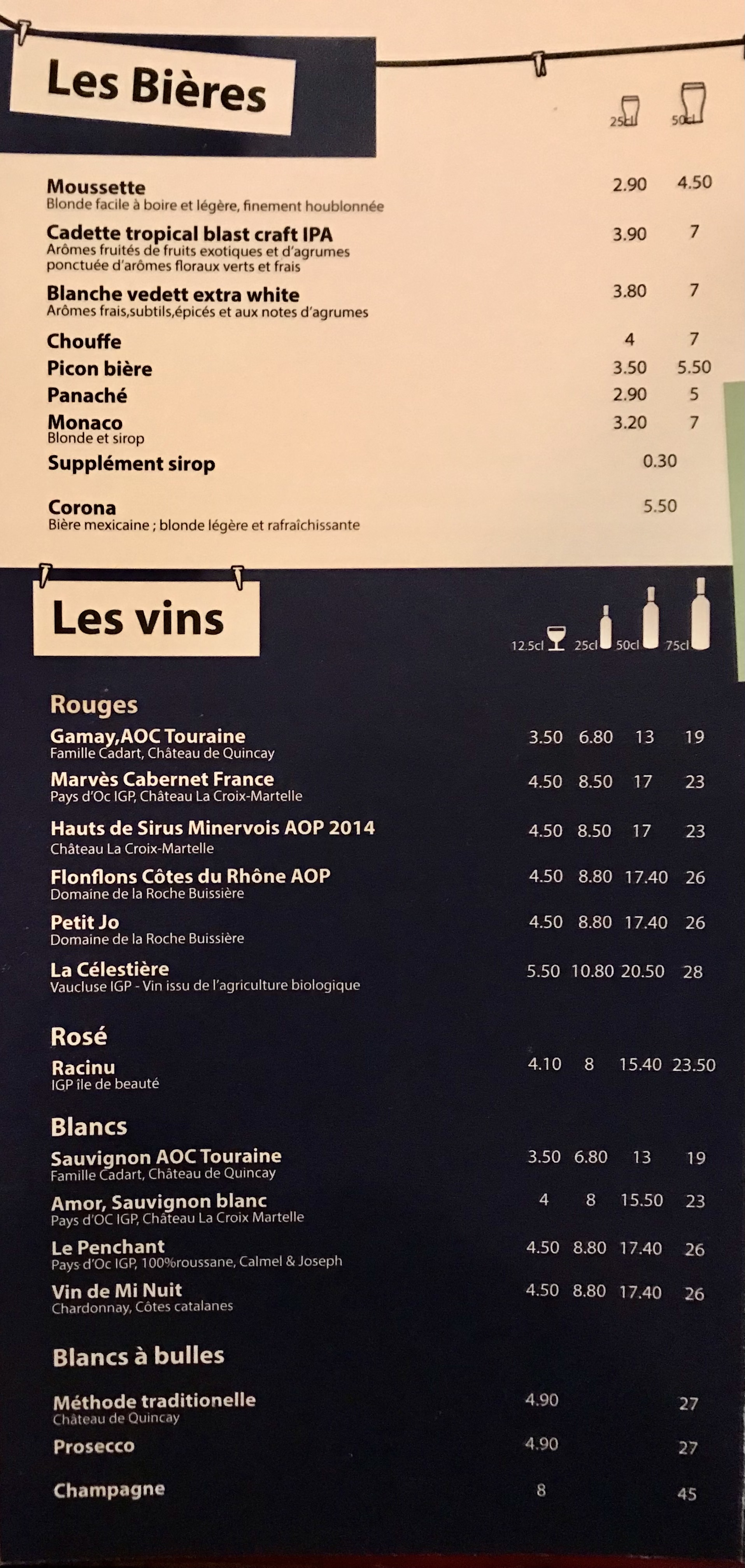 Les Bières

25cl 50cl

Moussette 2.90 4.50
Blonde facile à boire et légère, finement houblonnée

Cadette tropical blast craft IPA 3.90 7
Arômes fruités de fruits exotiques et d'agrumes ponctuée d'arômes floraux verts et frais

Blanche vedett extra white 3.80 7
Arômes frais,subtils,épicés et aux notes d'agrumes

Chouffe 4 7
Picon bière 3.50 5.50
Panaché 2.90 5
Monaco 3.20 7
Blonde et sirop
Supplément sirop 0.30

Corona 5.50
Bière mexicaine ; blonde légère et rafraîchissante

Les vins

12.5cl 25cl 50cl 75cl

Rouges

Gamay,AOC Touraine 3.50 6.80 13 19
Famille Cadart, Château de Quincay

Marvès Cabernet France 4.50 8.50 17 23
Pays d'Oc IGP, Château La Croix-Martelle

Hauts de Sirus Minervois AOP 2014 4.50 8.50 17 23
Château La Croix-Martelle

Flonflons Côtes du Rhône AOP 4.50 8.80 17.40 26
Domaine de la Roche Buissière

Petit Jo 4.50 8.80 17.40 26
Domaine de la Roche Buissière

La Célestière 5.50 10.80 20.50 28
Vaucluse IGP - Vin issu de l'agriculture biologique

Rosé

Racinu 4.10 8 15.40 23.50
IGP île de beauté

Blancs

Sauvignon AOC Touraine 3.50 6.80 13 19
Famille Cadart, Château de Quincay

Amor, Sauvignon blanc 4 8 15.50 23
Pays d'OC IGP, Château La Croix Martelle

Le Penchant 4.50 8.80 17.40 26
Pays d'Oc IGP, 100%roussane, Calmel & Joseph

Vin de Mi Nuit 4.50 8.80 17.40 26
Chardonnay, Côtes catalanes

Blancs à bulles

Méthode traditionelle 4.90 27
Château de Quincay

Prosecco 4.90 27

Champagne 8 45